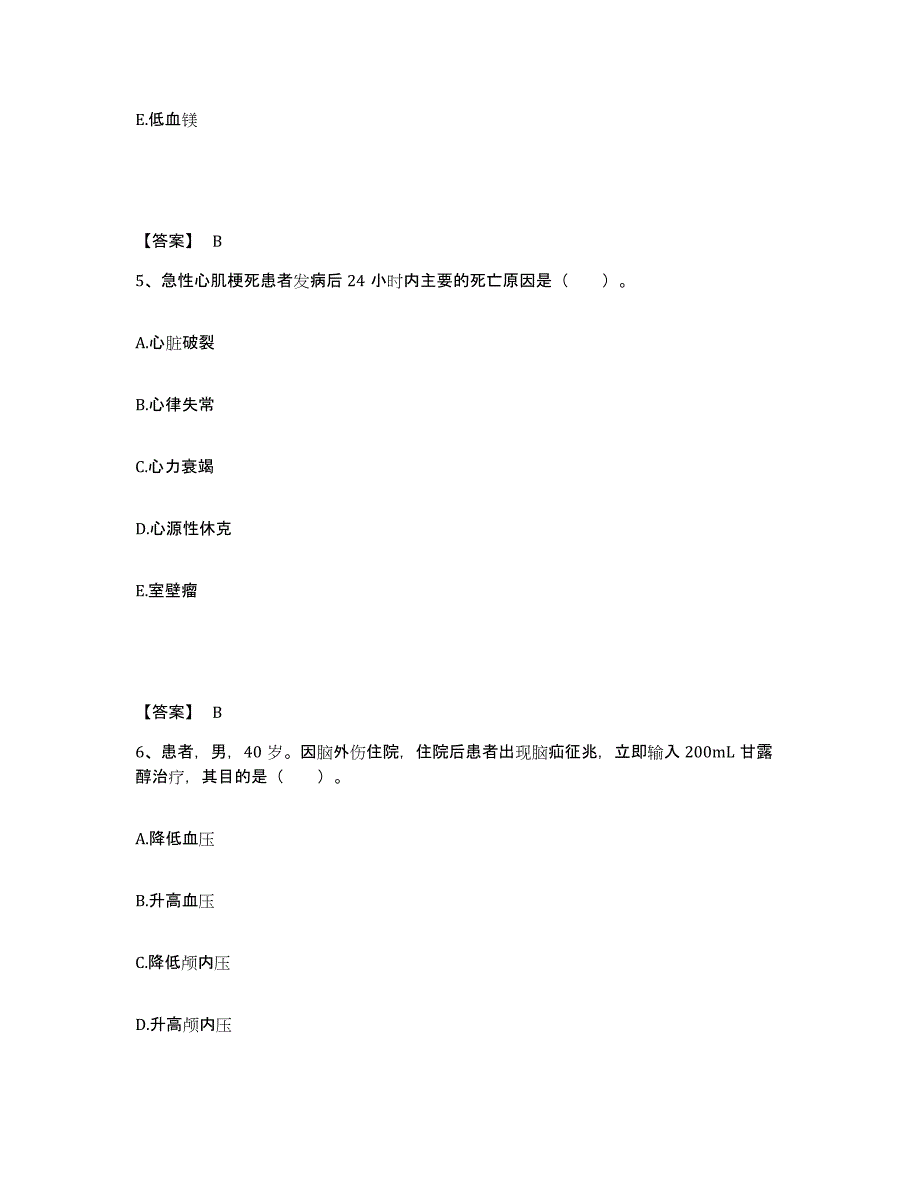 E.低血镁

【答案】 B

5、急性心肌梗死患者发病后 24 小时内主要的死亡原因是（　　）。

A.心脏破裂

B.心律失常

C.心力衰竭

D.心源性休克

E.室壁瘤

【答案】 B

6、患者，男，40 岁。因脑外伤住院，住院后患者出现脑疝征兆，立即输入 200mL 甘露醇治疗，其目的是（　　）。

A.降低血压

B.升高血压

C.降低颅内压

D.升高颅内压